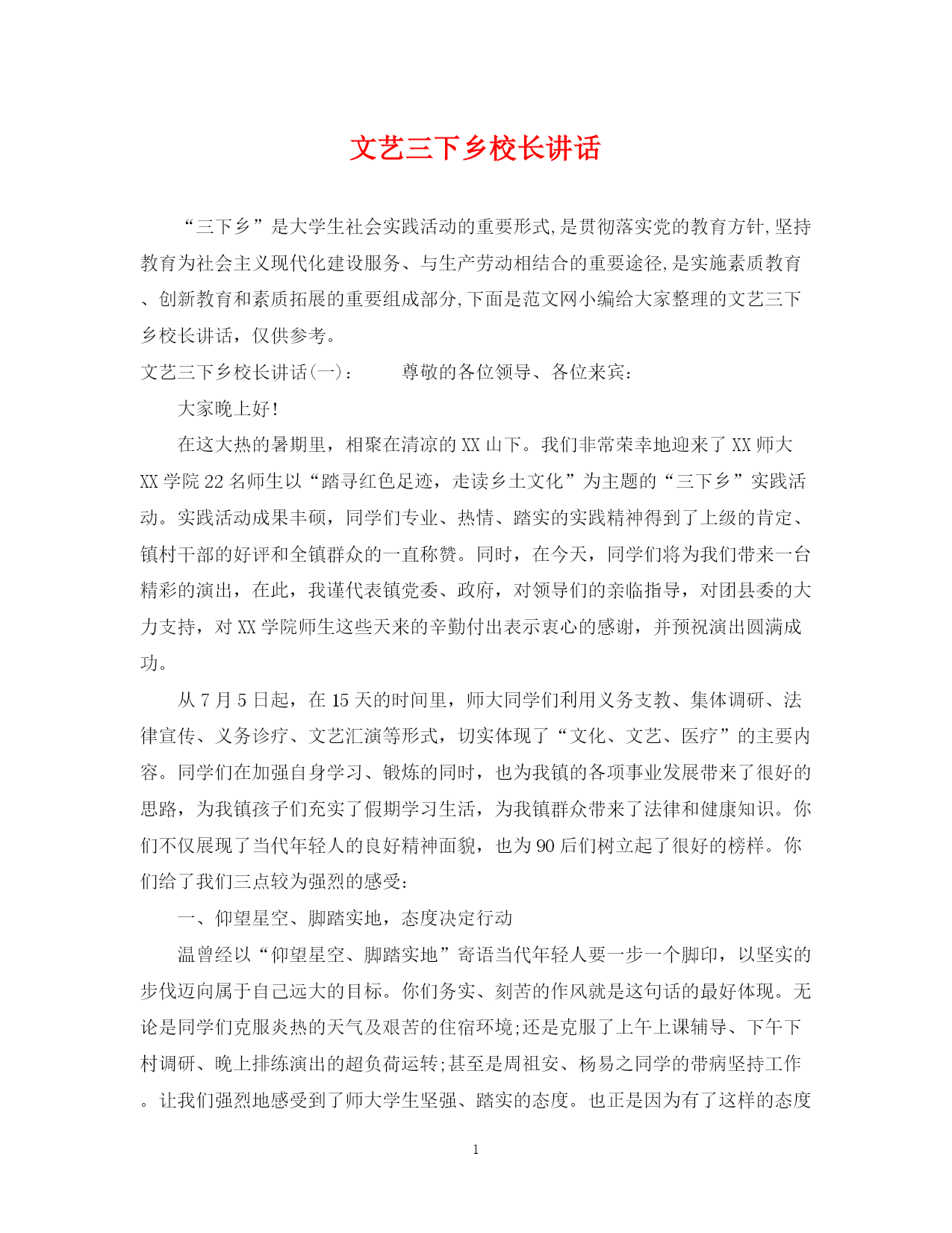 文艺三下乡校长讲话

“三下乡”是大学生社会实践活动的重要形式,是贯彻落实党的教育方针,坚持教育为社会主义现代化建设服务、与生产劳动相结合的重要途径,是实施素质教育、创新教育和素质拓展的重要组成部分,下面是范文网小编给大家整理的文艺三下乡校长讲话，仅供参考。

文艺三下乡校长讲话(一)：　　尊敬的各位领导、各位来宾：

大家晚上好!

在这大热的暑期里，相聚在清凉的XX山下。我们非常荣幸地迎来了XX师大XX学院22名师生以“踏寻红色足迹，走读乡土文化”为主题的“三下乡”实践活动。实践活动成果丰硕，同学们专业、热情、踏实的实践精神得到了上级的肯定、镇村干部的好评和全镇群众的一直称赞。同时，在今天，同学们将为我们带来一台精彩的演出，在此，我谨代表镇党委、政府，对领导们的亲临指导，对团县委的大力支持，对XX学院师生这些天来的辛勤付出表示衷心的感谢，并预祝演出圆满成功。

从7月5日起，在15天的时间里，师大同学们利用义务支教、集体调研、法律宣传、义务诊疗、文艺汇演等形式，切实体现了“文化、文艺、医疗”的主要内容。同学们在加强自身学习、锻炼的同时，也为我镇的各项事业发展带来了很好的思路，为我镇孩子们充实了假期学习生活，为我镇群众带来了法律和健康知识。你们不仅展现了当代年轻人的良好精神面貌，也为90后们树立起了很好的榜样。你们给了我们三点较为强烈的感受:

一、仰望星空、脚踏实地，态度决定行动

温曾经以“仰望星空、脚踏实地”寄语当代年轻人要一步一个脚印，以坚实的步伐迈向属于自己远大的目标。你们务实、刻苦的作风就是这句话的最好体现。无论是同学们克服炎热的天气及艰苦的住宿环境;还是克服了上午上课辅导、下午下村调研、晚上排练演出的超负荷运转;甚至是周祖安、杨易之同学的带病坚持工作。让我们强烈地感受到了师大学生坚强、踏实的态度。也正是因为有了这样的态度

1